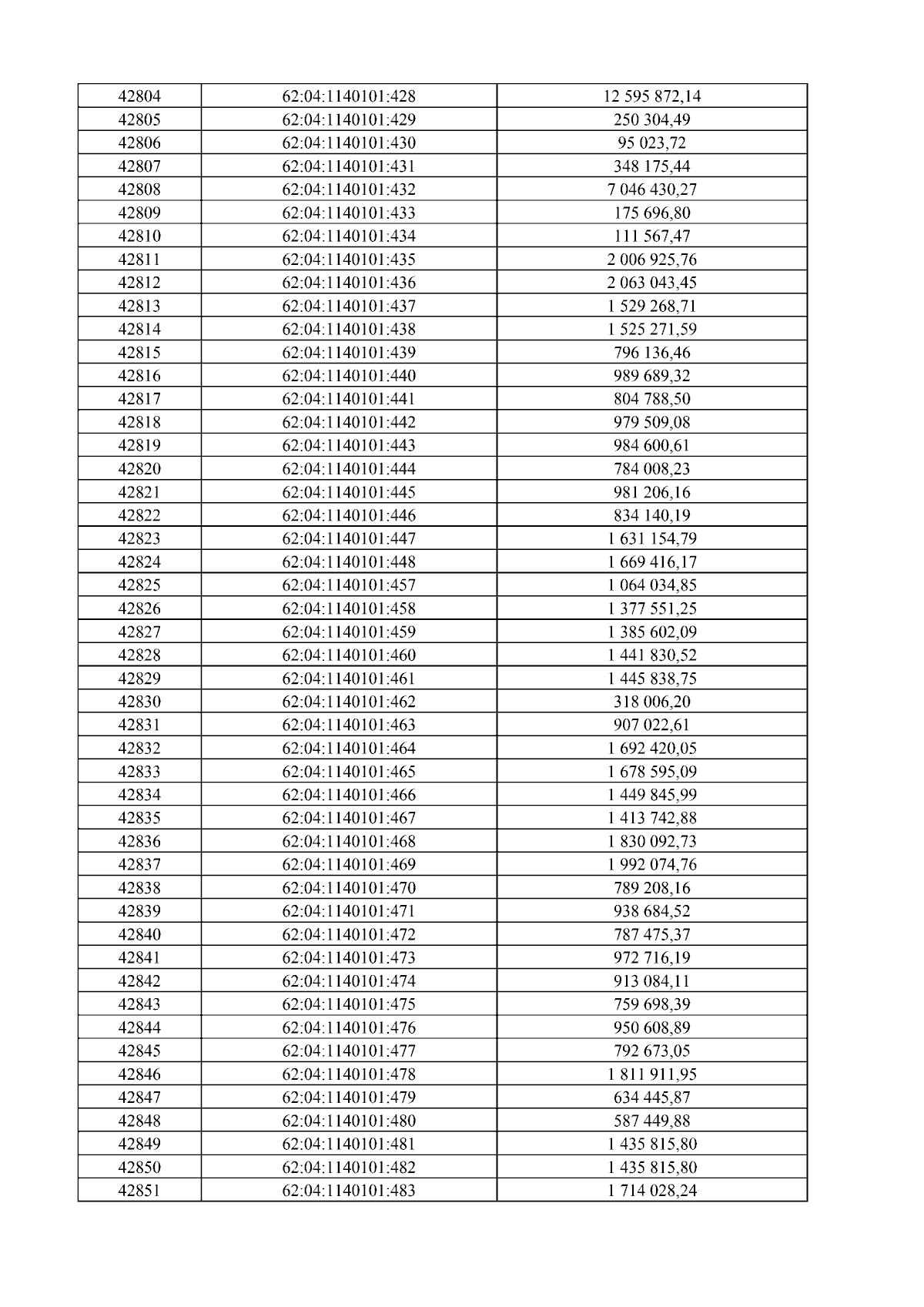 | 42804 | 62:04:1140101:428 | 12 595 872,14 |
|---|---|---|
| 42805 | 62:04:1140101:429 | 250 304,49 |
| 42806 | 62:04:1140101:430 | 95 023,72 |
| 42807 | 62:04:1140101:431 | 348 175,44 |
| 42808 | 62:04:1140101:432 | 7 046 430,27 |
| 42809 | 62:04:1140101:433 | 175 696,80 |
| 42810 | 62:04:1140101:434 | 111 567,47 |
| 42811 | 62:04:1140101:435 | 2 006 925,76 |
| 42812 | 62:04:1140101:436 | 2 063 043,45 |
| 42813 | 62:04:1140101:437 | 1 529 268,71 |
| 42814 | 62:04:1140101:438 | 1 525 271,59 |
| 42815 | 62:04:1140101:439 | 796 136,46 |
| 42816 | 62:04:1140101:440 | 989 689,32 |
| 42817 | 62:04:1140101:441 | 804 788,50 |
| 42818 | 62:04:1140101:442 | 979 509,08 |
| 42819 | 62:04:1140101:443 | 984 600,61 |
| 42820 | 62:04:1140101:444 | 784 008,23 |
| 42821 | 62:04:1140101:445 | 981 206,16 |
| 42822 | 62:04:1140101:446 | 834 140,19 |
| 42823 | 62:04:1140101:447 | 1 631 154,79 |
| 42824 | 62:04:1140101:448 | 1 669 416,17 |
| 42825 | 62:04:1140101:457 | 1 064 034,85 |
| 42826 | 62:04:1140101:458 | 1 377 551,25 |
| 42827 | 62:04:1140101:459 | 1 385 602,09 |
| 42828 | 62:04:1140101:460 | 1 441 830,52 |
| 42829 | 62:04:1140101:461 | 1 445 838,75 |
| 42830 | 62:04:1140101:462 | 318 006,20 |
| 42831 | 62:04:1140101:463 | 907 022,61 |
| 42832 | 62:04:1140101:464 | 1 692 420,05 |
| 42833 | 62:04:1140101:465 | 1 678 595,09 |
| 42834 | 62:04:1140101:466 | 1 449 845,99 |
| 42835 | 62:04:1140101:467 | 1 413 742,88 |
| 42836 | 62:04:1140101:468 | 1 830 092,73 |
| 42837 | 62:04:1140101:469 | 1 992 074,76 |
| 42838 | 62:04:1140101:470 | 789 208,16 |
| 42839 | 62:04:1140101:471 | 938 684,52 |
| 42840 | 62:04:1140101:472 | 787 475,37 |
| 42841 | 62:04:1140101:473 | 972 716,19 |
| 42842 | 62:04:1140101:474 | 913 084,11 |
| 42843 | 62:04:1140101:475 | 759 698,39 |
| 42844 | 62:04:1140101:476 | 950 608,89 |
| 42845 | 62:04:1140101:477 | 792 673,05 |
| 42846 | 62:04:1140101:478 | 1 811 911,95 |
| 42847 | 62:04:1140101:479 | 634 445,87 |
| 42848 | 62:04:1140101:480 | 587 449,88 |
| 42849 | 62:04:1140101:481 | 1 435 815,80 |
| 42850 | 62:04:1140101:482 | 1 435 815,80 |
| 42851 | 62:04:1140101:483 | 1 714 028,24 |